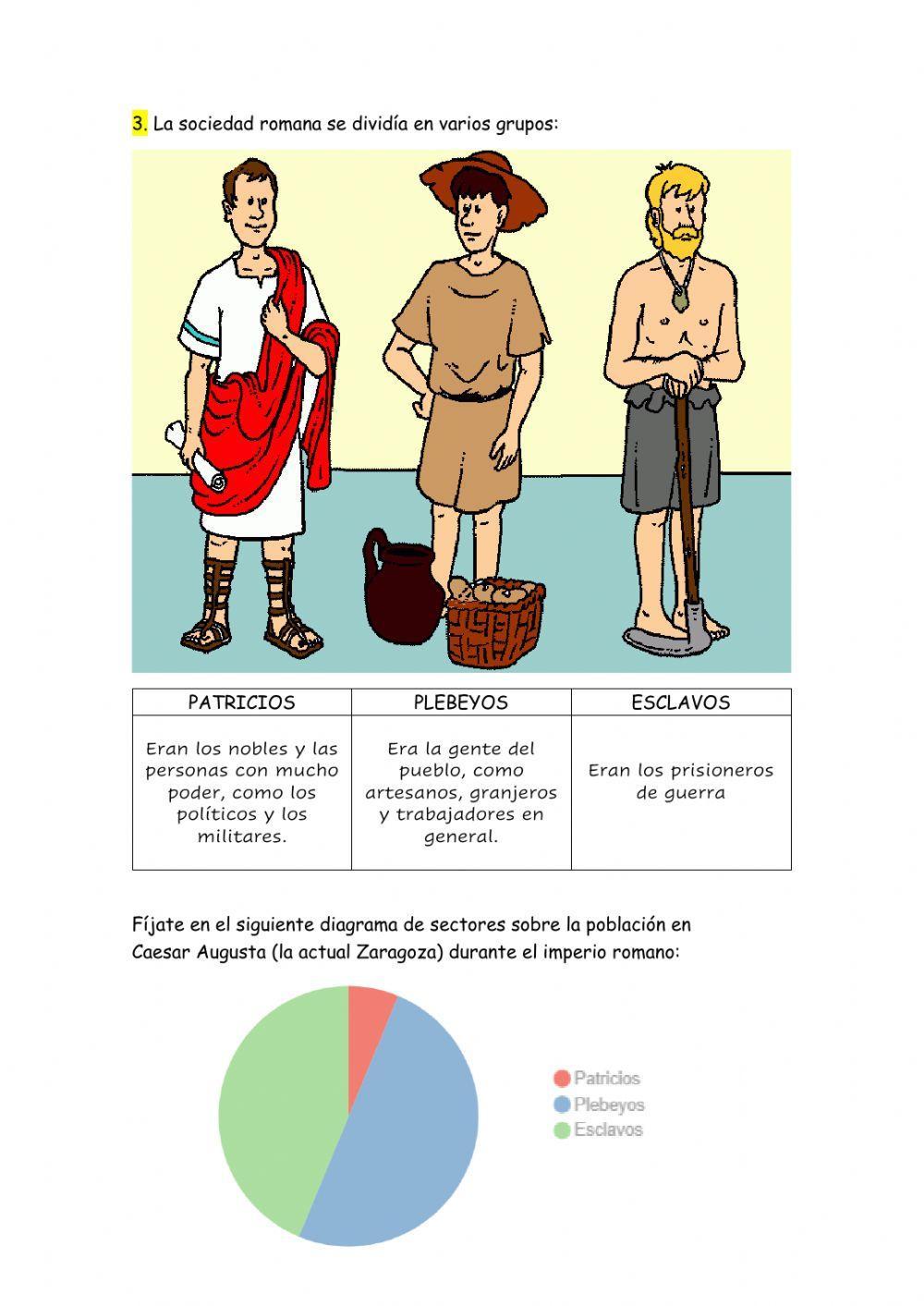 3. La sociedad romana se dividía en varios grupos:

| PATRICIOS | PLEBEYOS | ESCLAVOS |
|---|---|---|
| Eran los nobles y las personas con mucho poder, como los políticos y los militares. | Era la gente del pueblo, como artesanos, granjeros y trabajadores en general. | Eran los prisioneros de guerra |

Fíjate en el siguiente diagrama de sectores sobre la población en Caesar Augusta (la actual Zaragoza) durante el imperio romano:

Patricios
Plebeyos
Esclavos